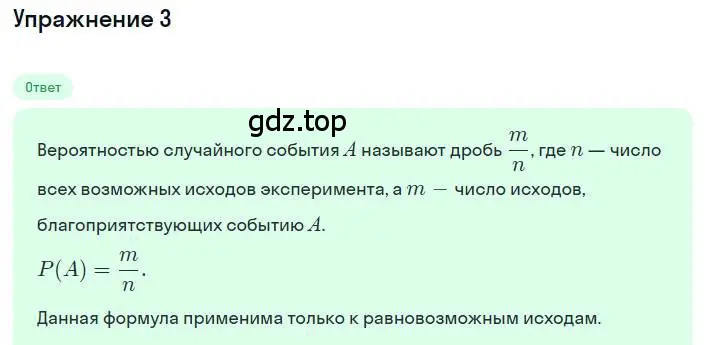 Упражнение 3

Ответ

gdz.top

Вероятностью случайного события $A$ называют дробь $\frac{m}{n}$, где $n$ — число всех возможных исходов эксперимента, а $m$ — число исходов, благоприятствующих событию $A$.

$P(A) = \frac{m}{n}$.

Данная формула применима только к равновозможным исходам.